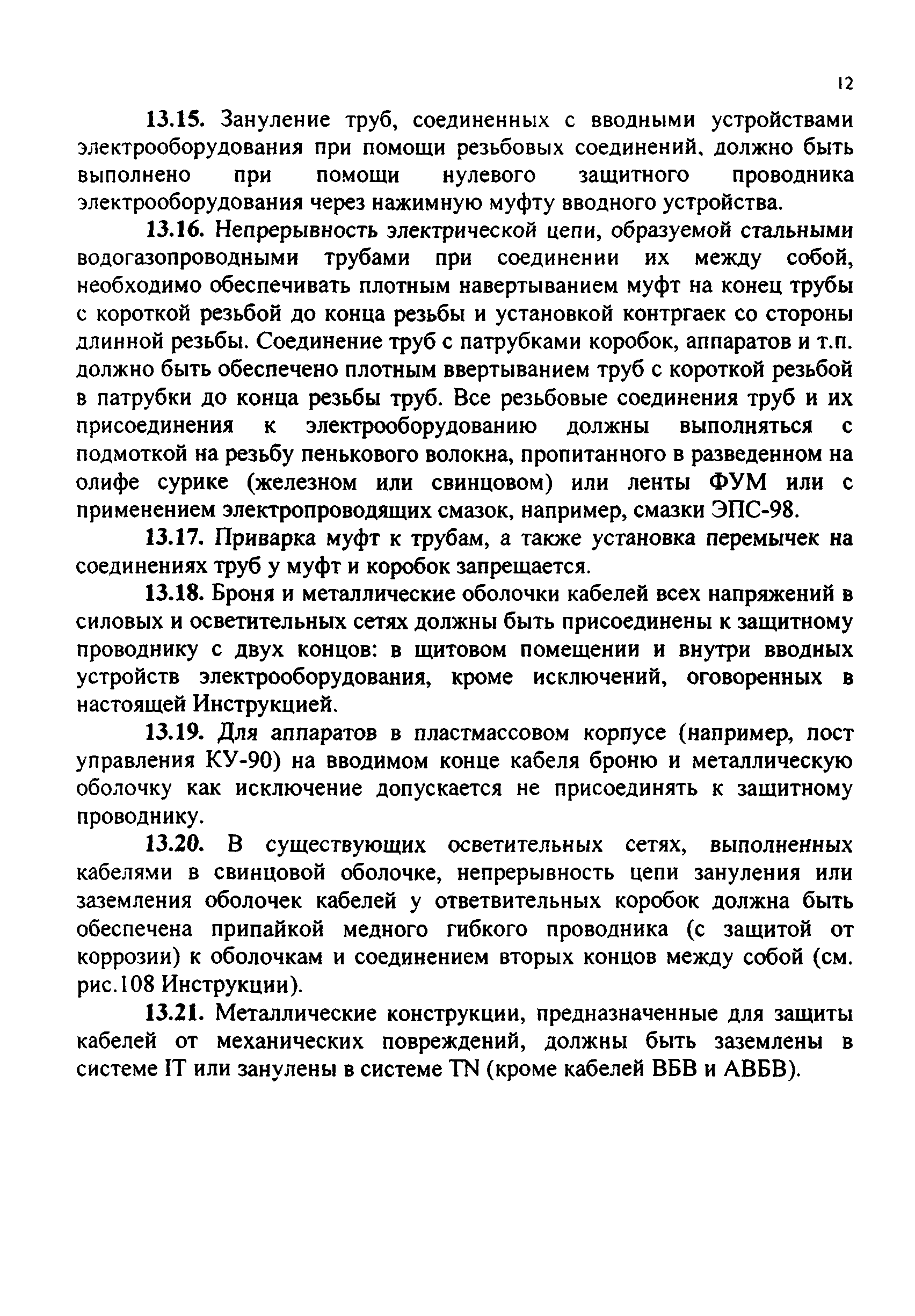 12

13.15. Зануление труб, соединенных с вводными устройствами электрооборудования при помощи резьбовых соединений, должно быть выполнено при помощи нулевого защитного проводника электрооборудования через нажимную муфту вводного устройства.

13.16. Непрерывность электрической цепи, образуемой стальными водогазопроводными трубами при соединении их между собой, необходимо обеспечивать плотным навертыванием муфт на конец трубы с короткой резьбой до конца резьбы и установкой контргаек со стороны длинной резьбы. Соединение труб с патрубками коробок, аппаратов и т.п. должно быть обеспечено плотным ввертыванием труб с короткой резьбой в патрубки до конца резьбы труб. Все резьбовые соединения труб и их присоединения к электрооборудованию должны выполняться с подмоткой на резьбу пенькового волокна, пропитанного в разведенном на олифе сурике (железном или свинцовом) или ленты ФУМ или с применением электропроводящих смазок, например, смазки ЭПС-98.

13.17. Приварка муфт к трубам, а также установка перемычек на соединениях труб у муфт и коробок запрещается.

13.18. Броня и металлические оболочки кабелей всех напряжений в силовых и осветительных сетях должны быть присоединены к защитному проводнику с двух концов: в щитовом помещении и внутри вводных устройств электрооборудования, кроме исключений, оговоренных в настоящей Инструкцией.

13.19. Для аппаратов в пластмассовом корпусе (например, пост управления КУ-90) на вводимом конце кабеля броню и металлическую оболочку как исключение допускается не присоединять к защитному проводнику.

13.20. В существующих осветительных сетях, выполненных кабелями в свинцовой оболочке, непрерывность цепи зануления или заземления оболочек кабелей у ответвительных коробок должна быть обеспечена припайкой медного гибкого проводника (с защитой от коррозии) к оболочкам и соединением вторых концов между собой (см. рис.108 Инструкции).

13.21. Металлические конструкции, предназначенные для защиты кабелей от механических повреждений, должны быть заземлены в системе IT или занулены в системе TN (кроме кабелей ВБВ и АВБВ).